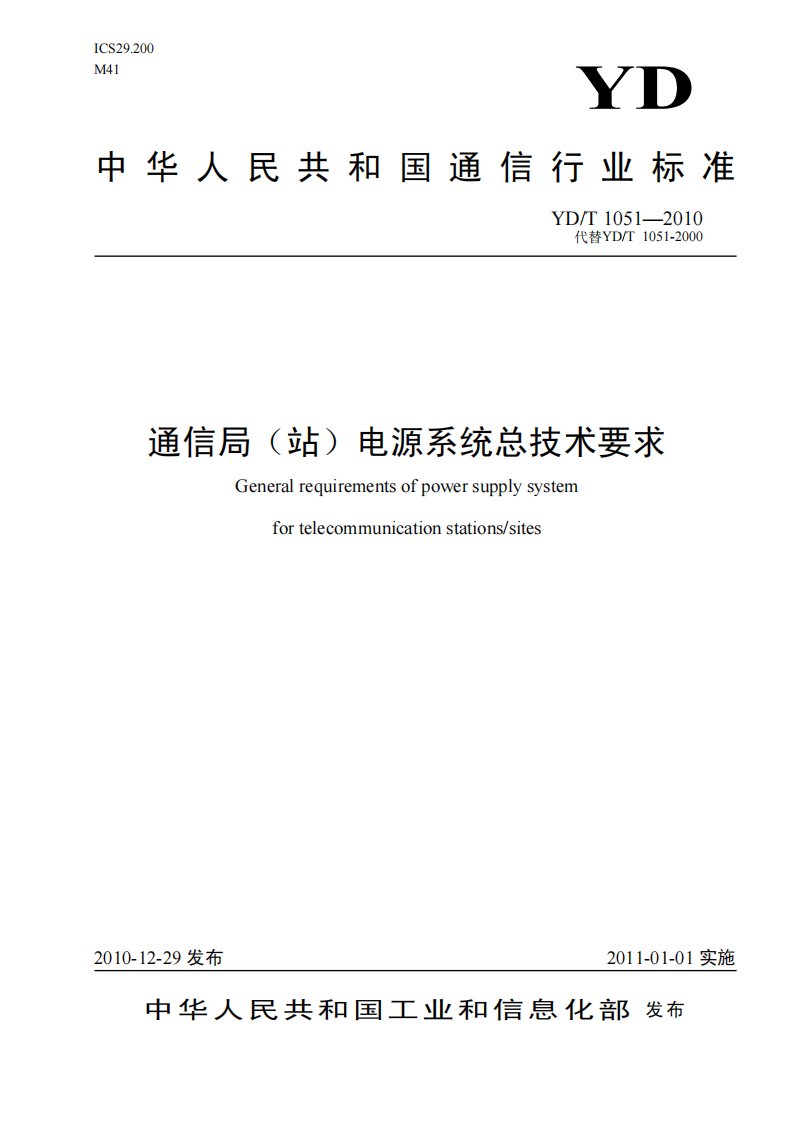 ICS29.200
M41

YD

中华人民共和国通信行业标准

YD/T 1051—2010
代替YD/T 1051-2000

通信局（站）电源系统总技术要求

General requirements of power supply system

for telecommunication stations/sites

2010-12-29 发布

2011-01-01 实施

中华人民共和国工业和信息化部 发布